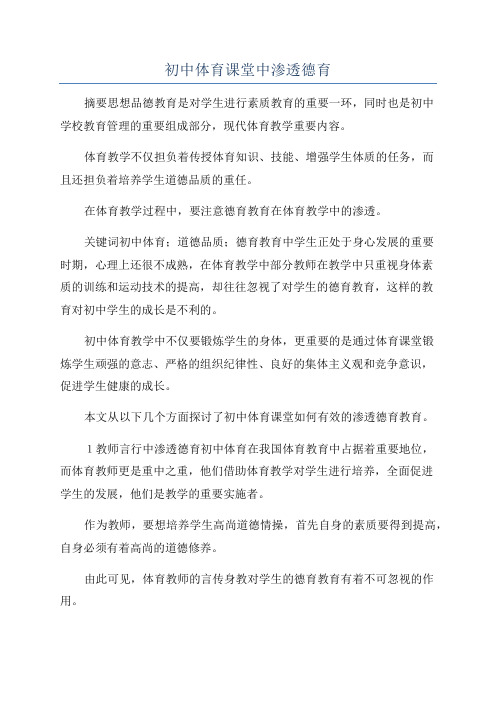 初中体育课堂中渗透德育

摘要思想品德教育是对学生进行素质教育的重要一环，同时也是初中学校教育管理的重要组成部分，现代体育教学重要内容。

体育教学不仅担负着传授体育知识、技能、增强学生体质的任务，而且还担负着培养学生道德品质的重任。

在体育教学过程中，要注意德育教育在体育教学中的渗透。

关键词初中体育；道德品质；德育教育中学生正处于身心发展的重要时期，心理上还很不成熟，在体育教学中部分教师在教学中只重视身体素质的训练和运动技术的提高，却往往忽视了对学生的德育教育，这样的教育对初中学生的成长是不利的。

初中体育教学中不仅要锻炼学生的身体，更重要的是通过体育课堂锻炼学生顽强的意志、严格的组织纪律性、良好的集体主义观和竞争意识，促进学生健康的成长。

本文从以下几个方面探讨了初中体育课堂如何有效的渗透德育教育。

1 教师言行中渗透德育初中体育在我国体育教育中占据着重要地位，而体育教师更是重中之重，他们借助体育教学对学生进行培养，全面促进学生的发展，他们是教学的重要实施者。

作为教师，要想培养学生高尚道德情操，首先自身的素质要得到提高，自身必须有着高尚的道德修养。

由此可见，体育教师的言传身教对学生的德育教育有着不可忽视的作用。